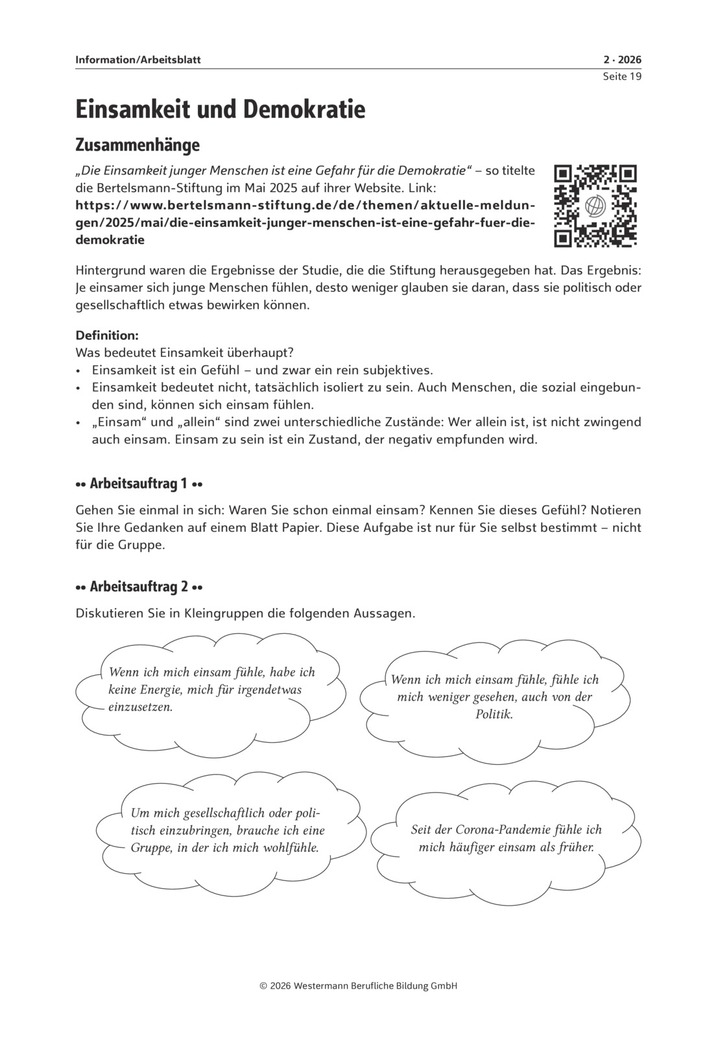 Information/Arbeitsblatt

2 · 2026
Seite 19

Einsamkeit und Demokratie

Zusammenhänge

„Die Einsamkeit junger Menschen ist eine Gefahr für die Demokratie“ – so titelte die Bertelsmann-Stiftung im Mai 2025 auf ihrer Website. Link: https://www.bertelsmann-stiftung.de/de/themen/aktuelle-meldungen/2025/mai/die-einsamkeit-junger-menschen-ist-eine-gefahr-fuer-die-demokratie

Hintergrund waren die Ergebnisse der Studie, die die Stiftung herausgegeben hat. Das Ergebnis: Je einsamer sich junge Menschen fühlen, desto weniger glauben sie daran, dass sie politisch oder gesellschaftlich etwas bewirken können.

Definition:
Was bedeutet Einsamkeit überhaupt?
• Einsamkeit ist ein Gefühl – und zwar ein rein subjektives.
• Einsamkeit bedeutet nicht, tatsächlich isoliert zu sein. Auch Menschen, die sozial eingebunden sind, können sich einsam fühlen.
• „Einsam“ und „allein“ sind zwei unterschiedliche Zustände: Wer allein ist, ist nicht zwingend auch einsam. Einsam zu sein ist ein Zustand, der negativ empfunden wird.

•• Arbeitsauftrag 1 ••

Gehen Sie einmal in sich: Waren Sie schon einmal einsam? Kennen Sie dieses Gefühl? Notieren Sie Ihre Gedanken auf einem Blatt Papier. Diese Aufgabe ist nur für Sie selbst bestimmt – nicht für die Gruppe.

•• Arbeitsauftrag 2 ••

Diskutieren Sie in Kleingruppen die folgenden Aussagen.

Wenn ich mich einsam fühle, habe ich keine Energie, mich für irgendetwas einzusetzen.

Wenn ich mich einsam fühle, fühle ich mich weniger gesehen, auch von der Politik.

Um mich gesellschaftlich oder politisch einzubringen, brauche ich eine Gruppe, in der ich mich wohlfühle.

Seit der Corona-Pandemie fühle ich mich häufiger einsam als früher.

© 2026 Westermann Berufliche Bildung GmbH